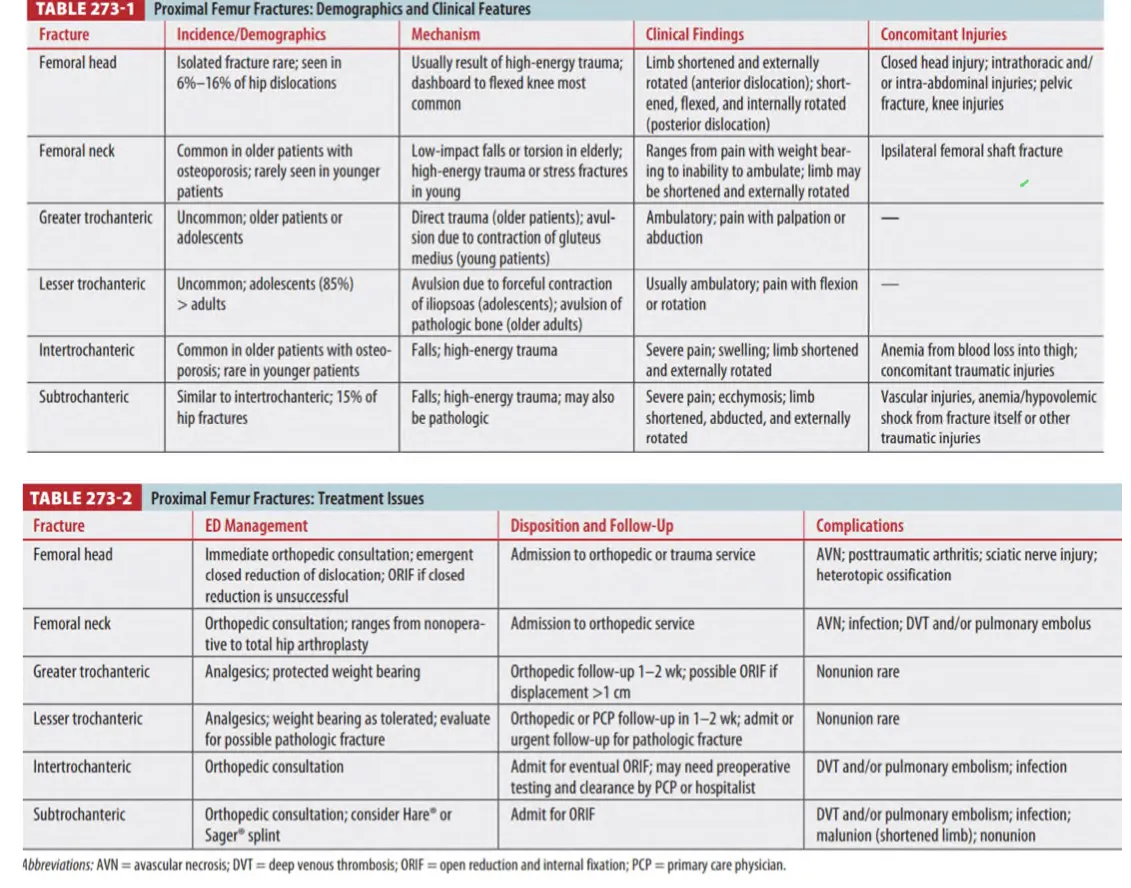 TABLE 273-1 Proximal Femur Fractures: Demographics and Clinical Features

| Fracture | Incidence/Demographics | Mechanism | Clinical Findings | Concomitant Injuries |
|---|---|---|---|---|
| Femoral head | Isolated fracture rare; seen in 6%–16% of hip dislocations | Usually result of high-energy trauma; dashboard to flexed knee most common | Limb shortened and externally rotated (anterior dislocation); shortened, flexed, and internally rotated (posterior dislocation) | Closed head injury; intrathoracic and/or intra-abdominal injuries; pelvic fracture, knee injuries |
| Femoral neck | Common in older patients with osteoporosis; rarely seen in younger patients | Low-impact falls or torsion in elderly; high-energy trauma or stress fractures in young | Ranges from pain with weight bearing to inability to ambulate; limb may be shortened and externally rotated | Ipsilateral femoral shaft fracture |
| Greater trochanteric | Uncommon; older patients or adolescents | Direct trauma (older patients); avulsion due to contraction of gluteus medius (young patients) | Ambulatory; pain with palpation or abduction | — |
| Lesser trochanteric | Uncommon; adolescents (85%) > adults | Avulsion due to forceful contraction of iliopsoas (adolescents); avulsion of pathologic bone (older adults) | Usually ambulatory; pain with flexion or rotation | — |
| Intertrochanteric | Common in older patients with osteoporosis; rare in younger patients | Falls; high-energy trauma | Severe pain; swelling; limb shortened and externally rotated | Anemia from blood loss into thigh; concomitant traumatic injuries |
| Subtrochanteric | Similar to intertrochanteric; 15% of hip fractures | Falls; high-energy trauma; may also be pathologic | Severe pain; ecchymosis; limb shortened, abducted, and externally rotated | Vascular injuries, anemia/hypovolemic shock from fracture itself or other traumatic injuries |

TABLE 273-2 Proximal Femur Fractures: Treatment Issues

| Fracture | ED Management | Disposition and Follow-Up | Complications |
|---|---|---|---|
| Femoral head | Immediate orthopedic consultation; emergent closed reduction of dislocation; ORIF if closed reduction is unsuccessful | Admission to orthopedic or trauma service | AVN; posttraumatic arthritis; sciatic nerve injury; heterotopic ossification |
| Femoral neck | Orthopedic consultation; ranges from nonoperative to total hip arthroplasty | Admission to orthopedic service | AVN; infection; DVT and/or pulmonary embolus |
| Greater trochanteric | Analgesics; protected weight bearing | Orthopedic follow-up 1–2 wk; possible ORIF if displacement >1 cm | Nonunion rare |
| Lesser trochanteric | Analgesics; weight bearing as tolerated; evaluate for possible pathologic fracture | Orthopedic or PCP follow-up in 1–2 wk; admit or urgent follow-up for pathologic fracture | Nonunion rare |
| Intertrochanteric | Orthopedic consultation | Admit for eventual ORIF; may need preoperative testing and clearance by PCP or hospitalist | DVT and/or pulmonary embolism; infection |
| Subtrochanteric | Orthopedic consultation; consider Hare® or Sager® splint | Admit for ORIF | DVT and/or pulmonary embolism; infection; malunion (shortened limb); nonunion |

Abbreviations: AVN = avascular necrosis; DVT = deep venous thrombosis; ORIF = open reduction and internal fixation; PCP = primary care physician.